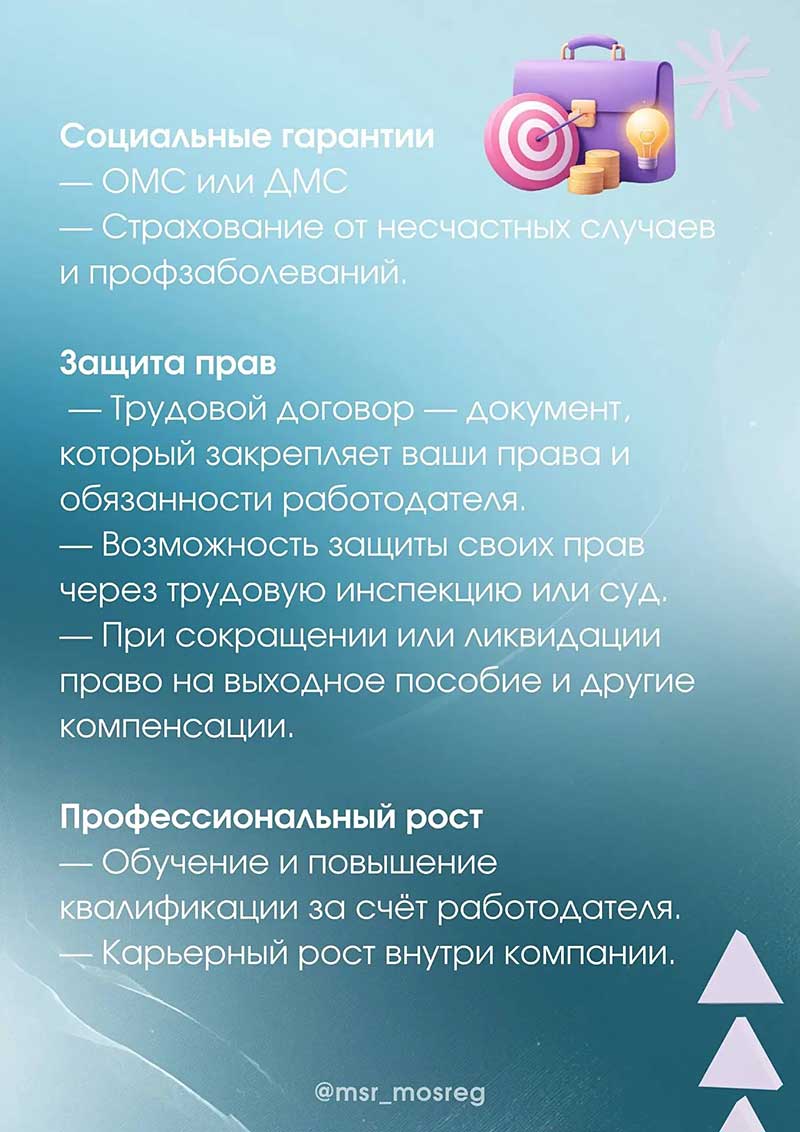 Социальные гарантии
— ОМС или ДМС
— Страхование от несчастных случаев и профзаболеваний.

Защита прав
— Трудовой договор — документ, который закрепляет ваши права и обязанности работодателя.
— Возможность защиты своих прав через трудовую инспекцию или суд.
— При сокращении или ликвидации право на выходное пособие и другие компенсации.

Профессиональный рост
— Обучение и повышение квалификации за счёт работодателя.
— Карьерный рост внутри компании.

@msr_mosreg